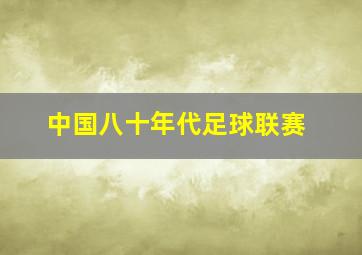 中国八十年代足球联赛